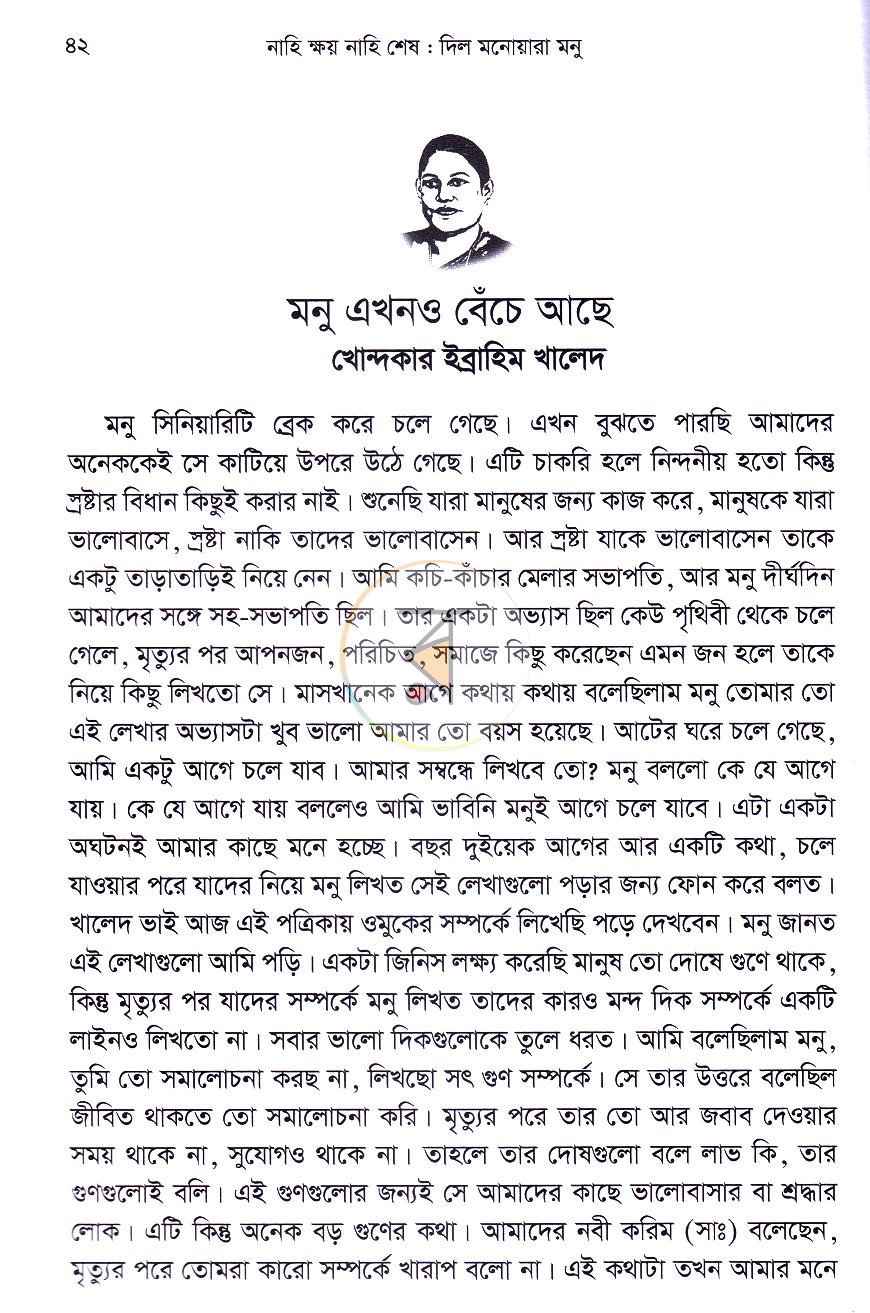 ৪২ নাহি ক্ষয় নাহি শেষ : দিল মনোয়ারা মনু

মনু এখনও বেঁচে আছে
খোন্দকার ইব্রাহিম খালেদ

মনু সিনিয়ারিটি ব্রেক করে চলে গেছে। এখন বুঝতে পারছি আমাদের অনেককেই সে কাটিয়ে উপরে উঠে গেছে। এটি চাকরি হলে নিন্দনীয় হতো কিন্তু স্রষ্টার বিধান কিছুই করার নাই। শুনেছি যারা মানুষের জন্য কাজ করে, মানুষকে যারা ভালোবাসে, স্রষ্টা নাকি তাদের ভালোবাসেন। আর স্রষ্টা যাকে ভালোবাসেন তাকে একটু তাড়াতাড়িই নিয়ে নেন। আমি কচি-কাঁচার মেলার সভাপতি, আর মনু দীর্ঘদিন আমাদের সঙ্গে সহ-সভাপতি ছিল। তার একটা অভ্যাস ছিল কেউ পৃথিবী থেকে চলে গেলে, মৃত্যুর পর আপনজন, পরিচিত, সমাজে কিছু করেছেন এমন জন হলে তাকে নিয়ে কিছু লিখতো সে। মাসখানেক আগে কথায় কথায় বলেছিলাম মনু তোমার তো এই লেখার অভ্যাসটা খুব ভালো আমার তো বয়স হয়েছে। আটের ঘরে চলে গেছে, আমি একটু আগে চলে যাব। আমার সম্বন্ধে লিখবে তো? মনু বললো কে যে আগে যায়। কে যে আগে যায় বললেও আমি ভাবিনি মনুই আগে চলে যাবে। এটা একটা অঘটনই আমার কাছে মনে হচ্ছে। বছর দুইয়েক আগের আর একটি কথা, চলে যাওয়ার পরে যাদের নিয়ে মনু লিখত সেই লেখাগুলো পড়ার জন্য ফোন করে বলত। খালেদ ভাই আজ এই পত্রিকায় ওমুকের সম্পর্কে লিখেছি পড়ে দেখবেন। মনু জানত এই লেখাগুলো আমি পড়ি। একটা জিনিস লক্ষ্য করেছি মানুষ তো দোষে গুণে থাকে, কিন্তু মৃত্যুর পর যাদের সম্পর্কে মনু লিখত তাদের কারও মন্দ দিক সম্পর্কে একটি লাইনও লিখতো না। সবার ভালো দিকগুলোকে তুলে ধরত। আমি বলেছিলাম মনু, তুমি তো সমালোচনা করছ না, লিখছো সৎ গুণ সম্পর্কে। সে তার উত্তরে বলেছিল জীবিত থাকতে তো সমালোচনা করি। মৃত্যুর পরে তার তো আর জবাব দেওয়ার সময় থাকে না, সুযোগও থাকে না। তাহলে তার দোষগুলো বলে লাভ কি, তার গুণগুলোই বলি। এই গুণগুলোর জন্যই সে আমাদের কাছে ভালোবাসার বা শ্রদ্ধার লোক। এটি কিন্তু অনেক বড় গুণের কথা। আমাদের নবী করিম (সাঃ) বলেছেন, মৃত্যুর পরে তোমরা কারো সম্পর্কে খারাপ বলো না। এই কথাটা তখন আমার মনে